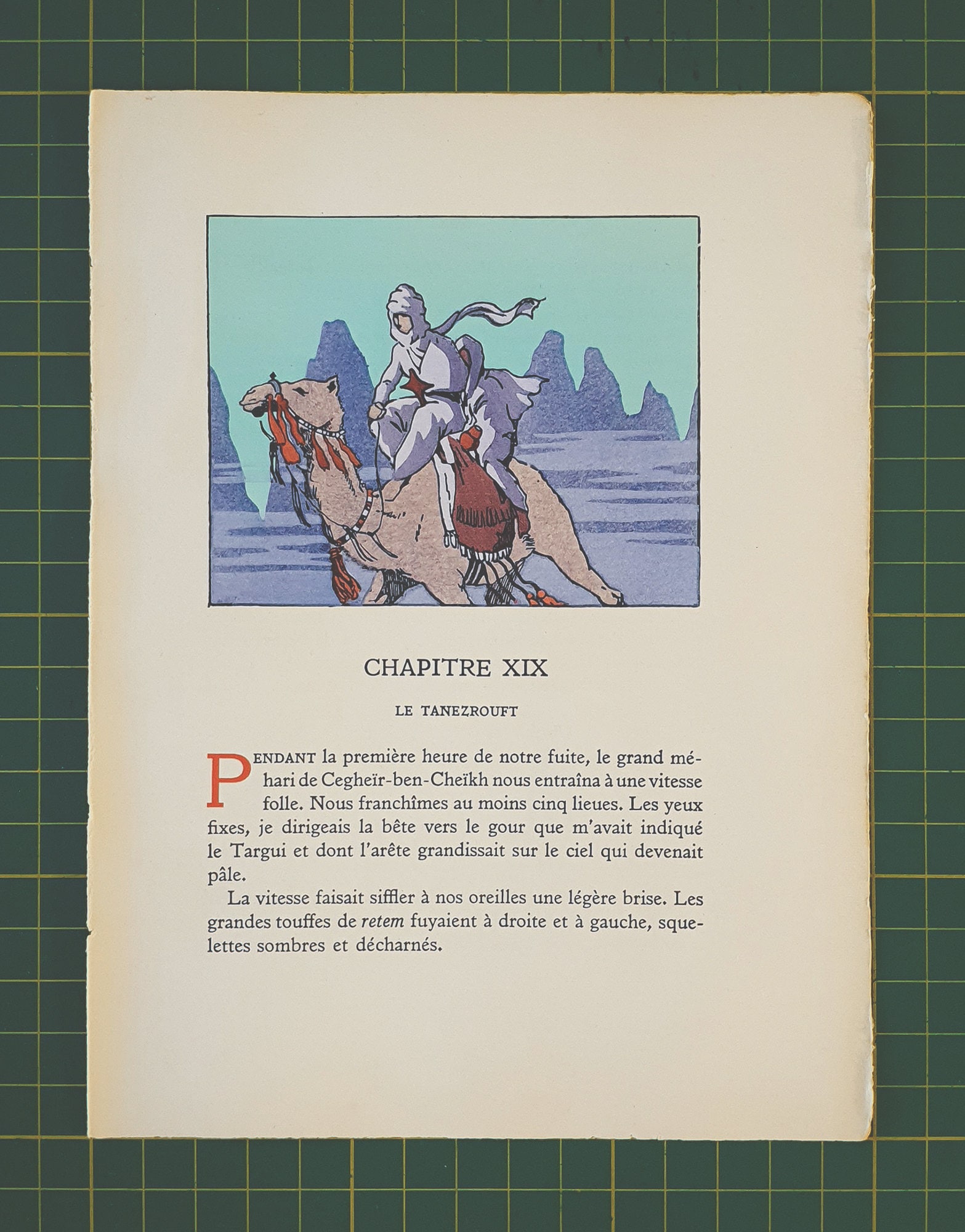 CHAPITRE XIX

LE TANEZROUFT

PENDANT la première heure de notre fuite, le grand méhari de Cegheïr-ben-Cheïkh nous entraîna à une vitesse folle. Nous franchîmes au moins cinq lieues. Les yeux fixes, je dirigeais la bête vers le gour que m'avait indiqué le Targui et dont l'arête grandissait sur le ciel qui devenait pâle.

La vitesse faisait siffler à nos oreilles une légère brise. Les grandes touffes de retem fuyaient à droite et à gauche, squelettes sombres et décharnés.